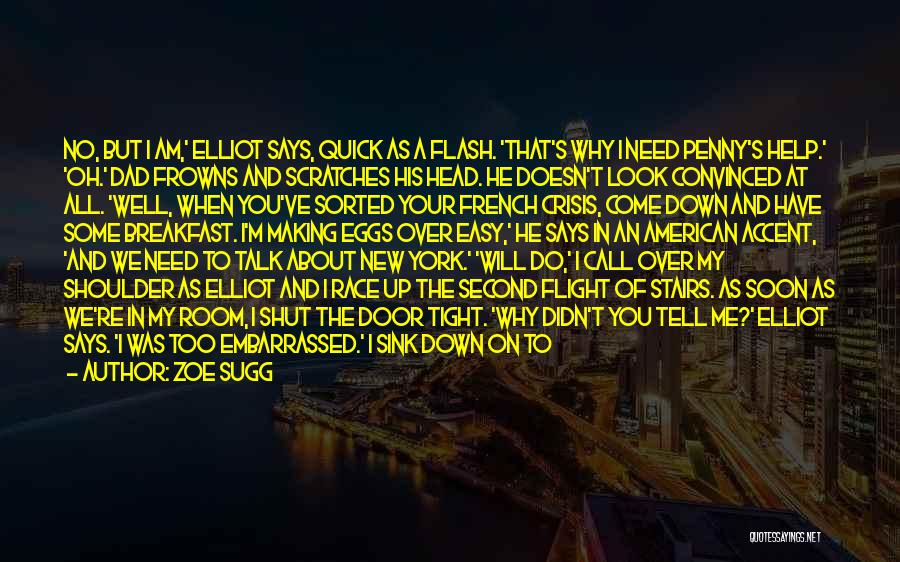 NO, BUT I AM,' ELLIOT SAYS, QUICK AS A FLASH. 'THAT'S WHY I NEED PENNY'S HELP.' 'OH.' DAD FROWNS AND SCRATCHES HIS HEAD. HE DOESN'T LOOK CONVINCED AT ALL. 'WELL, WHEN YOU'VE SORTED YOUR FRENCH CRISIS, COME DOWN AND HAVE SOME BREAKFAST. I'M MAKING EGGS OVER EASY,' HE SAYS IN AN AMERICAN ACCENT, 'AND WE NEED TO TALK ABOUT NEW YORK.' 'WILL DO,' I CALL OVER MY SHOULDER AS ELLIOT AND I RACE UP THE SECOND FLIGHT OF STAIRS. AS SOON AS WE'RE IN MY ROOM, I SHUT THE DOOR TIGHT. 'WHY DIDN'T YOU TELL ME?' ELLIOT SAYS. 'I WAS TOO EMBARRASSED.' I SINK DOWN ON TO

— AUTHOR: ZOE SUGG

QUOTESSAYINGS.NET